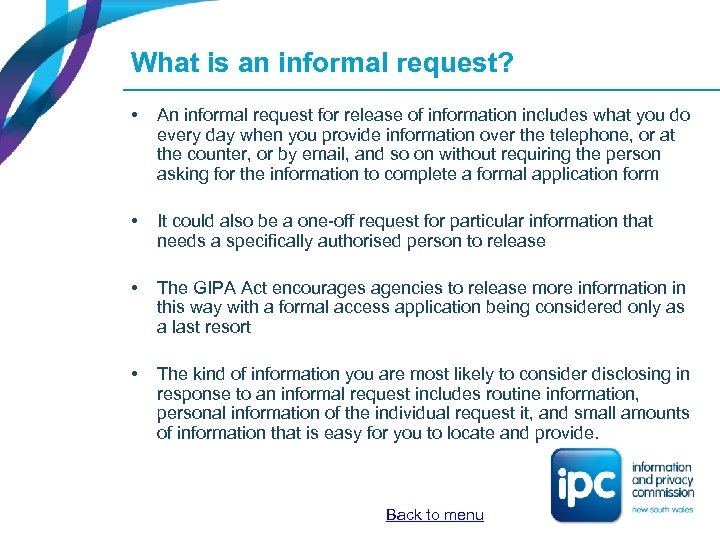 What is an informal request?

• An informal request for release of information includes what you do every day when you provide information over the telephone, or at the counter, or by email, and so on without requiring the person asking for the information to complete a formal application form

• It could also be a one-off request for particular information that needs a specifically authorised person to release

• The GIPA Act encourages agencies to release more information in this way with a formal access application being considered only as a last resort

• The kind of information you are most likely to consider disclosing in response to an informal request includes routine information, personal information of the individual request it, and small amounts of information that is easy for you to locate and provide.

Back to menu

ipc
information
and privacy
commission
new south wales